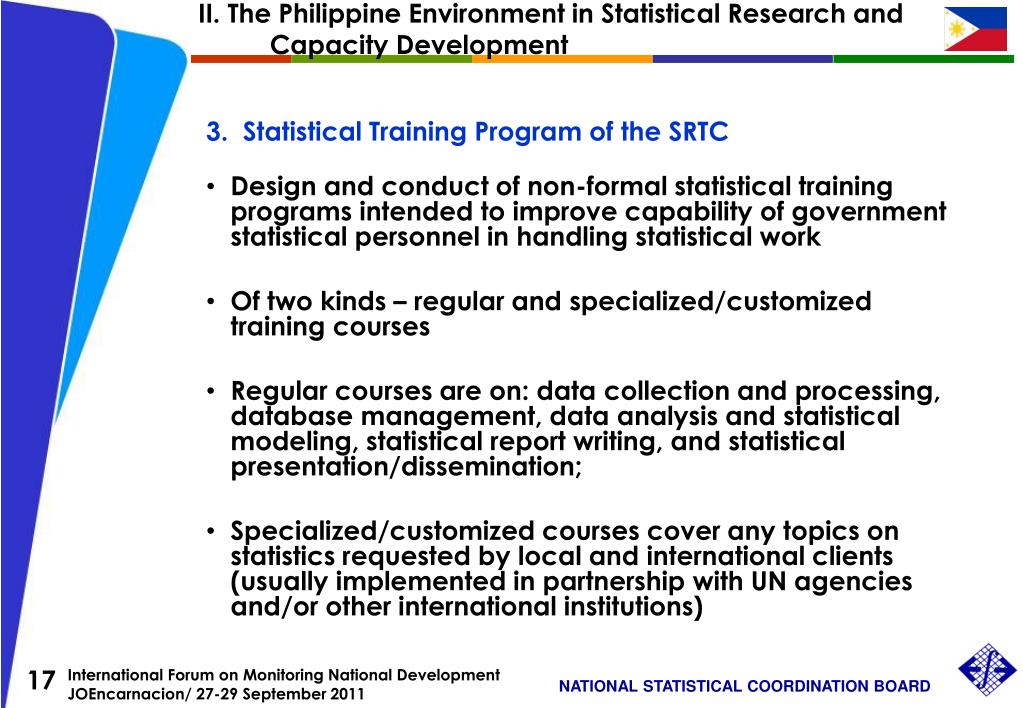 II. The Philippine Environment in Statistical Research and Capacity Development

3. Statistical Training Program of the SRTC

• Design and conduct of non-formal statistical training programs intended to improve capability of government statistical personnel in handling statistical work

• Of two kinds – regular and specialized/customized training courses

• Regular courses are on: data collection and processing, database management, data analysis and statistical modeling, statistical report writing, and statistical presentation/dissemination;

• Specialized/customized courses cover any topics on statistics requested by local and international clients (usually implemented in partnership with UN agencies and/or other international institutions)

17 International Forum on Monitoring National Development
JOEncarnacion/ 27-29 September 2011

NATIONAL STATISTICAL COORDINATION BOARD